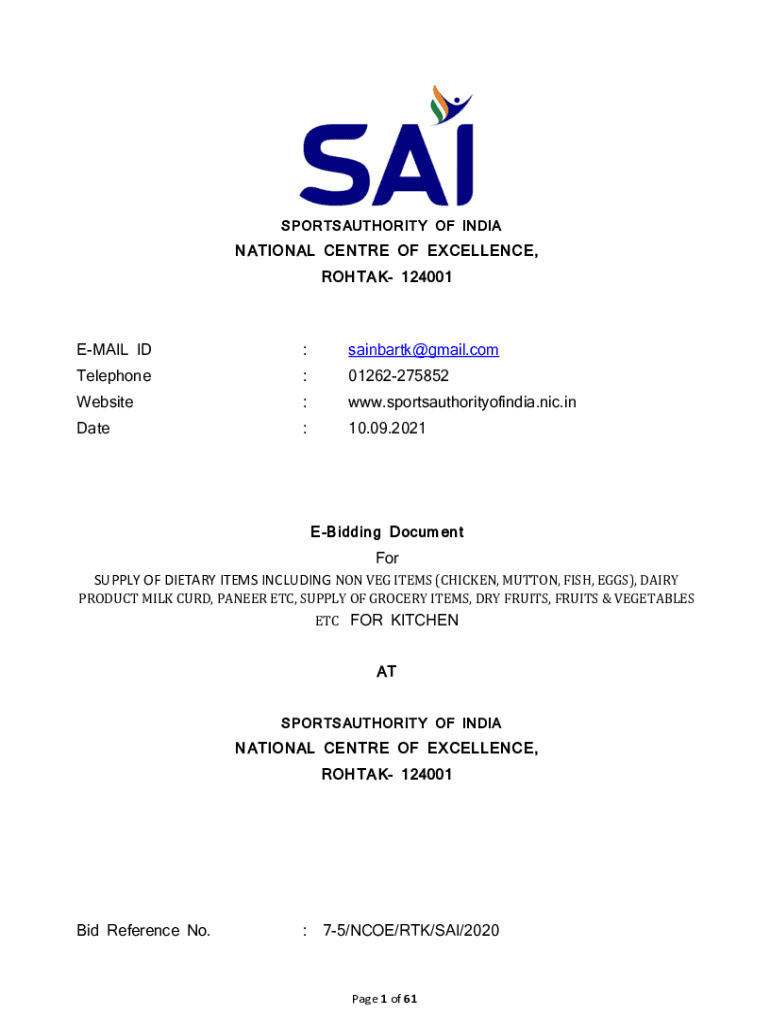 SAI

SPORTSAUTHORITY OF INDIA
NATIONAL CENTRE OF EXCELLENCE,
ROHTAK- 124001

E-MAIL ID : sainbartk@gmail.com
Telephone : 01262-275852
Website : www.sportsauthorityofindia.nic.in
Date : 10.09.2021

E-Bidding Document
For
SUPPLY OF DIETARY ITEMS INCLUDING NON VEG ITEMS (CHICKEN, MUTTON, FISH, EGGS), DAIRY PRODUCT MILK CURD, PANEER ETC, SUPPLY OF GROCERY ITEMS, DRY FRUITS, FRUITS & VEGETABLES ETC FOR KITCHEN

AT

SPORTSAUTHORITY OF INDIA
NATIONAL CENTRE OF EXCELLENCE,
ROHTAK- 124001

Bid Reference No. : 7-5/NCOE/RTK/SAI/2020

Page 1 of 61